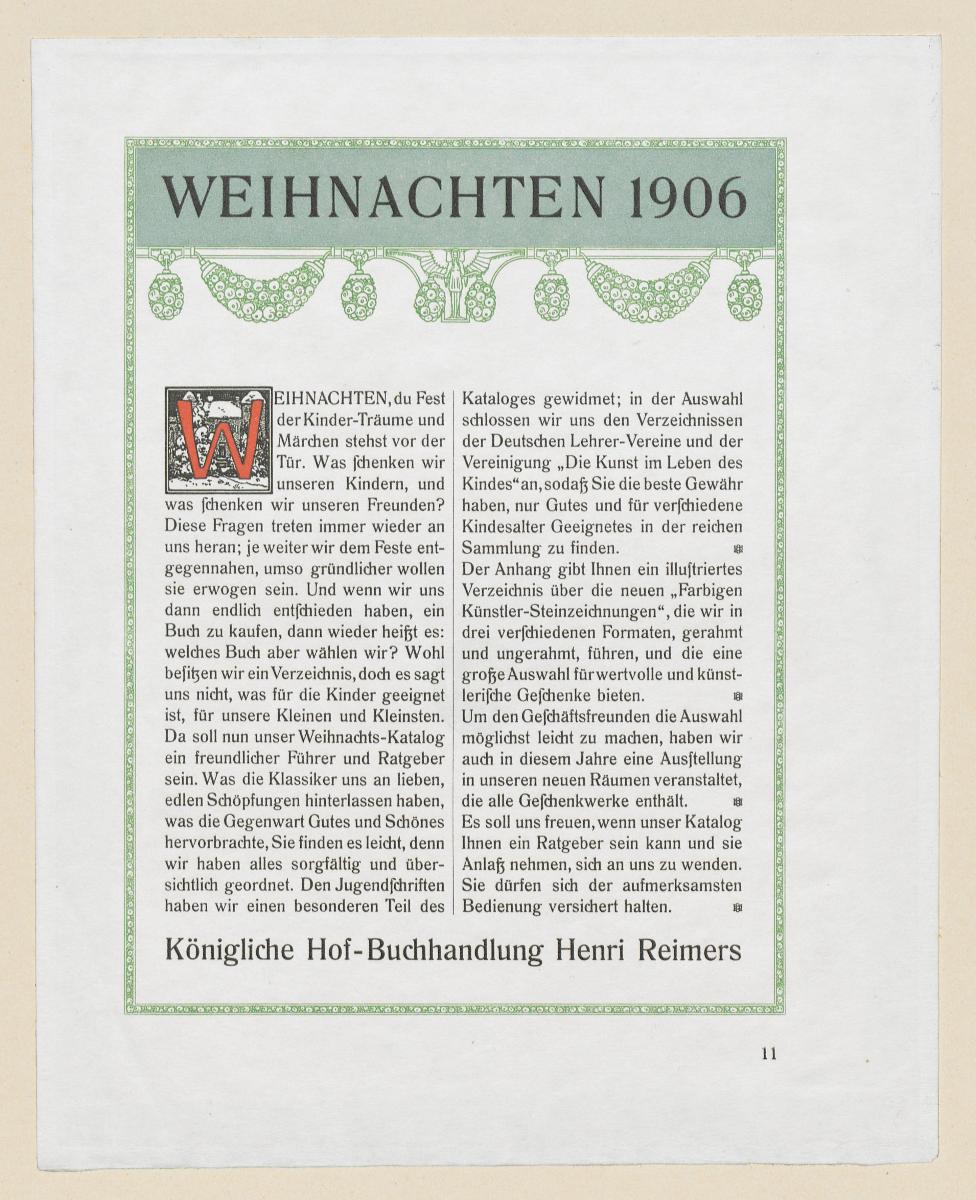 WEIHNACHTEN 1906

WEIHNACHTEN, du Fest der Kinder-Träume und Märchen stehst vor der Tür. Was ſchenken wir unseren Kindern, und was ſchenken wir unseren Freunden? Diese Fragen treten immer wieder an uns heran; je weiter wir dem Feste entgegennahen, umso gründlicher wollen sie erwogen sein. Und wenn wir uns dann endlich entſchieden haben, ein Buch zu kaufen, dann wieder heißt es: welches Buch aber wählen wir? Wohl beſitzen wir ein Verzeichnis, doch es sagt uns nicht, was für die Kinder geeignet ist, für unsere Kleinen und Kleinsten. Da soll nun unser Weihnachts-Katalog ein freundlicher Führer und Ratgeber sein. Was die Klassiker uns an lieben, edlen Schöpfungen hinterlassen haben, was die Gegenwart Gutes und Schönes hervorbrachte, Sie finden es leicht, denn wir haben alles sorgfältig und übersichtlich geordnet. Den Jugendſchriften haben wir einen besonderen Teil des Kataloges gewidmet; in der Auswahl schlossen wir uns den Verzeichnissen der Deutschen Lehrer-Vereine und der Vereinigung „Die Kunst im Leben des Kindes“ an, sodaß Sie die beste Gewähr haben, nur Gutes und für verſchiedene Kindesalter Geeignetes in der reichen Sammlung zu finden.

Der Anhang gibt Ihnen ein illuſtriertes Verzeichnis über die neuen „Farbigen Künstler-Steinzeichnungen“, die wir in drei verſchiedenen Formaten, gerahmt und ungerahmt, führen, und die eine große Auswahl für wertvolle und künstleriſche Geſchenke bieten.

Um den Geſchäftsfreunden die Auswahl möglichst leicht zu machen, haben wir auch in diesem Jahre eine Ausſtellung in unseren neuen Räumen veranstaltet, die alle Geſchenkwerke enthält.

Es soll uns freuen, wenn unser Katalog Ihnen ein Ratgeber sein kann und sie Anlaß nehmen, sich an uns zu wenden. Sie dürfen sich der aufmerksamsten Bedienung versichert halten.

Königliche Hof-Buchhandlung Henri Reimers

11